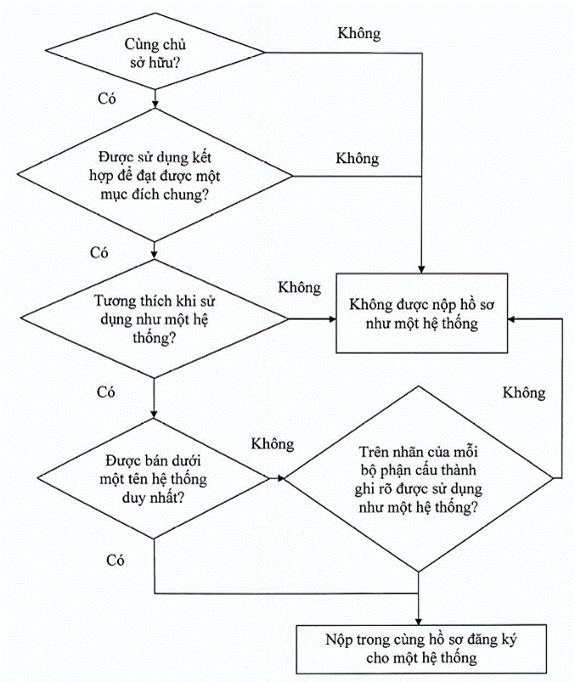 Cùng chủ sở hữu?

Không

Có

Được sử dụng kết hợp để đạt được một mục đích chung?

Không

Có

Tương thích khi sử dụng như một hệ thống?

Không

Không được nộp hồ sơ như một hệ thống

Có

Không

Được bán dưới một tên hệ thống duy nhất?

Không

Trên nhãn của mỗi bộ phận cấu thành ghi rõ được sử dụng như một hệ thống?

Có

Nộp trong cùng hồ sơ đăng ký cho một hệ thống